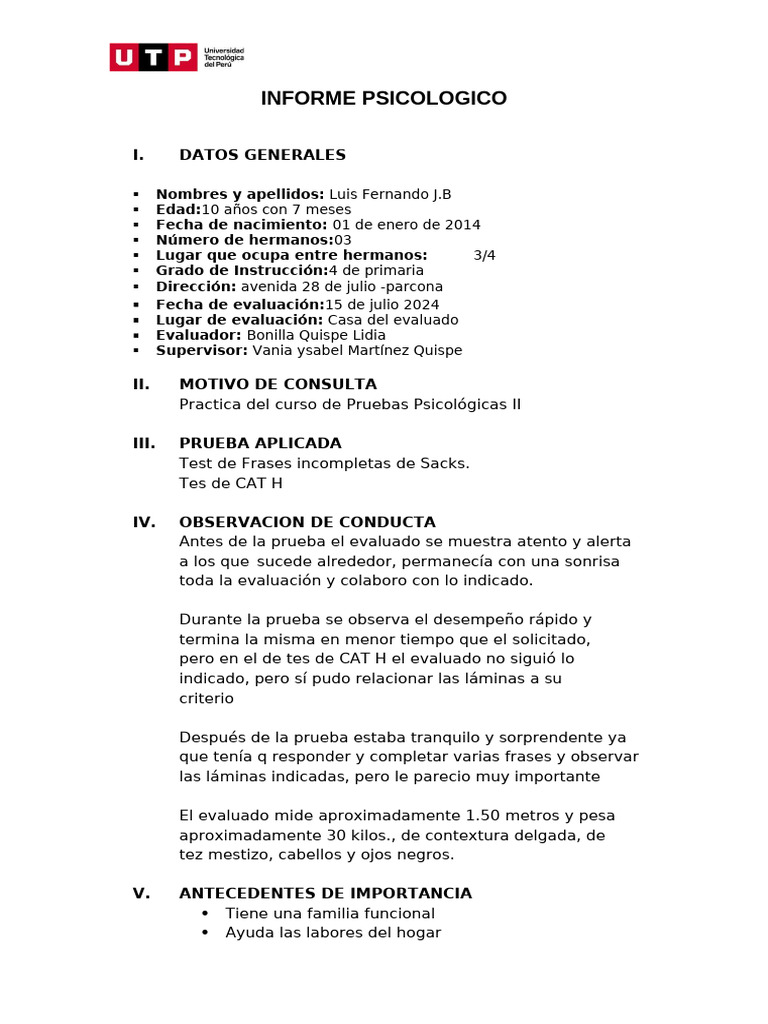 UTP Universidad Tecnológica del Perú

INFORME PSICOLOGICO

I. DATOS GENERALES

▪ Nombres y apellidos: Luis Fernando J.B
▪ Edad:10 años con 7 meses
▪ Fecha de nacimiento: 01 de enero de 2014
▪ Número de hermanos:03
▪ Lugar que ocupa entre hermanos: 3/4
▪ Grado de Instrucción:4 de primaria
▪ Dirección: avenida 28 de julio -parcona
▪ Fecha de evaluación:15 de julio 2024
▪ Lugar de evaluación: Casa del evaluado
▪ Evaluador: Bonilla Quispe Lidia
▪ Supervisor: Vania ysabel Martínez Quispe

II. MOTIVO DE CONSULTA
Practica del curso de Pruebas Psicológicas II

III. PRUEBA APLICADA
Test de Frases incompletas de Sacks.
Tes de CAT H

IV. OBSERVACION DE CONDUCTA
Antes de la prueba el evaluado se muestra atento y alerta a los que sucede alrededor, permanecía con una sonrisa toda la evaluación y colaboro con lo indicado.

Durante la prueba se observa el desempeño rápido y termina la misma en menor tiempo que el solicitado, pero en el de tes de CAT H el evaluado no siguió lo indicado, pero sí pudo relacionar las láminas a su criterio

Después de la prueba estaba tranquilo y sorprendente ya que tenía q responder y completar varias frases y observar las láminas indicadas, pero le parecio muy importante

El evaluado mide aproximadamente 1.50 metros y pesa aproximadamente 30 kilos., de contextura delgada, de tez mestizo, cabellos y ojos negros.

V. ANTECEDENTES DE IMPORTANCIA
• Tiene una familia funcional
• Ayuda las labores del hogar